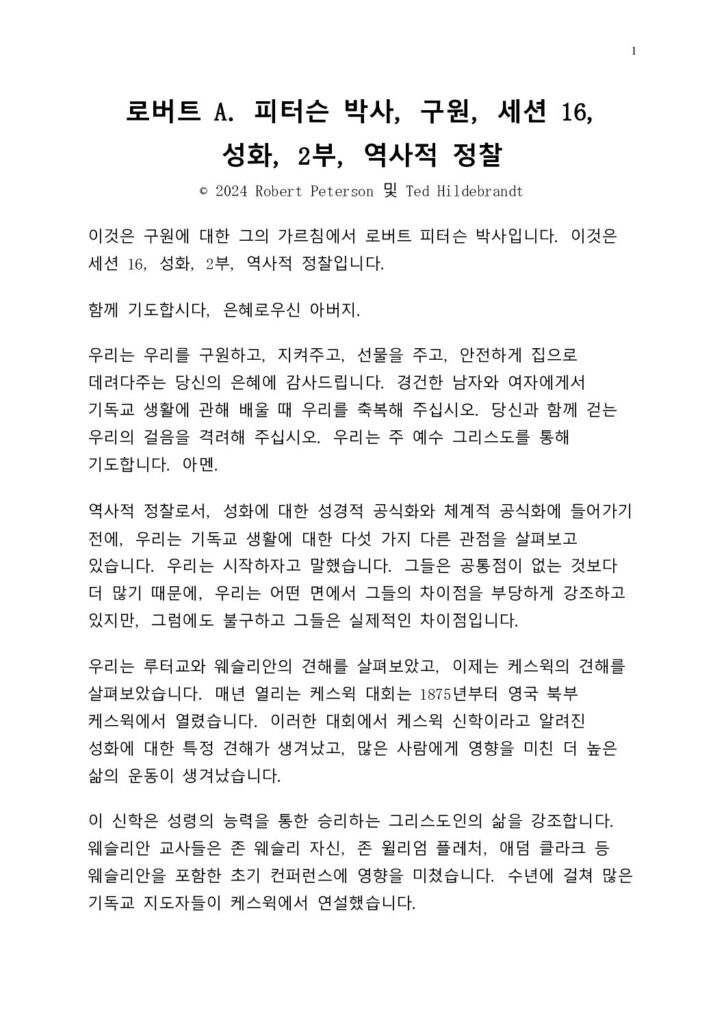 1

로버트 A. 피터슨 박사, 구원, 세션 16, 성화, 2부, 역사적 정찰

© 2024 Robert Peterson 및 Ted Hildebrandt

이것은 구원에 대한 그의 가르침에서 로버트 피터슨 박사입니다. 이것은 세션 16, 성화, 2부, 역사적 정찰입니다.

함께 기도합시다, 은혜로우신 아버지.

우리는 우리를 구원하고, 지켜주고, 선물을 주고, 안전하게 집으로 데려다주는 당신의 은혜에 감사드립니다. 경건한 남자와 여자에게서 기독교 생활에 관해 배울 때 우리를 축복해 주십시오. 당신과 함께 걷는 우리의 걸음을 격려해 주십시오. 우리는 주 예수 그리스도를 통해 기도합니다. 아멘.

역사적 정찰로서, 성화에 대한 성경적 공식화와 체계적 공식화에 들어가기 전에, 우리는 기독교 생활에 대한 다섯 가지 다른 관점을 살펴보고 있습니다. 우리는 시작하자고 말했습니다. 그들은 공통점이 없는 것보다 더 많기 때문에, 우리는 어떤 면에서 그들의 차이점을 부당하게 강조하고 있지만, 그럼에도 불구하고 그들은 실제적인 차이점입니다.

우리는 루터교와 웨슬리안의 견해를 살펴보았고, 이제는 케스윅의 견해를 살펴보았습니다. 매년 열리는 케스윅 대회는 1875년부터 영국 북부 케스윅에서 열렸습니다. 이러한 대회에서 케스윅 신학이라고 알려진 성화에 대한 특정 견해가 생겨났고, 많은 사람에게 영향을 미친 더 높은 삶의 운동이 생겨났습니다.

이 신학은 성령의 능력을 통한 승리하는 그리스도인의 삶을 강조합니다. 웨슬리안 교사들은 존 웨슬리 자신, 존 윌리엄 플레처, 애덤 클라크 등 웨슬리안을 포함한 초기 컨퍼런스에 영향을 미쳤습니다. 수년에 걸쳐 많은 기독교 지도자들이 케스윅에서 연설했습니다.